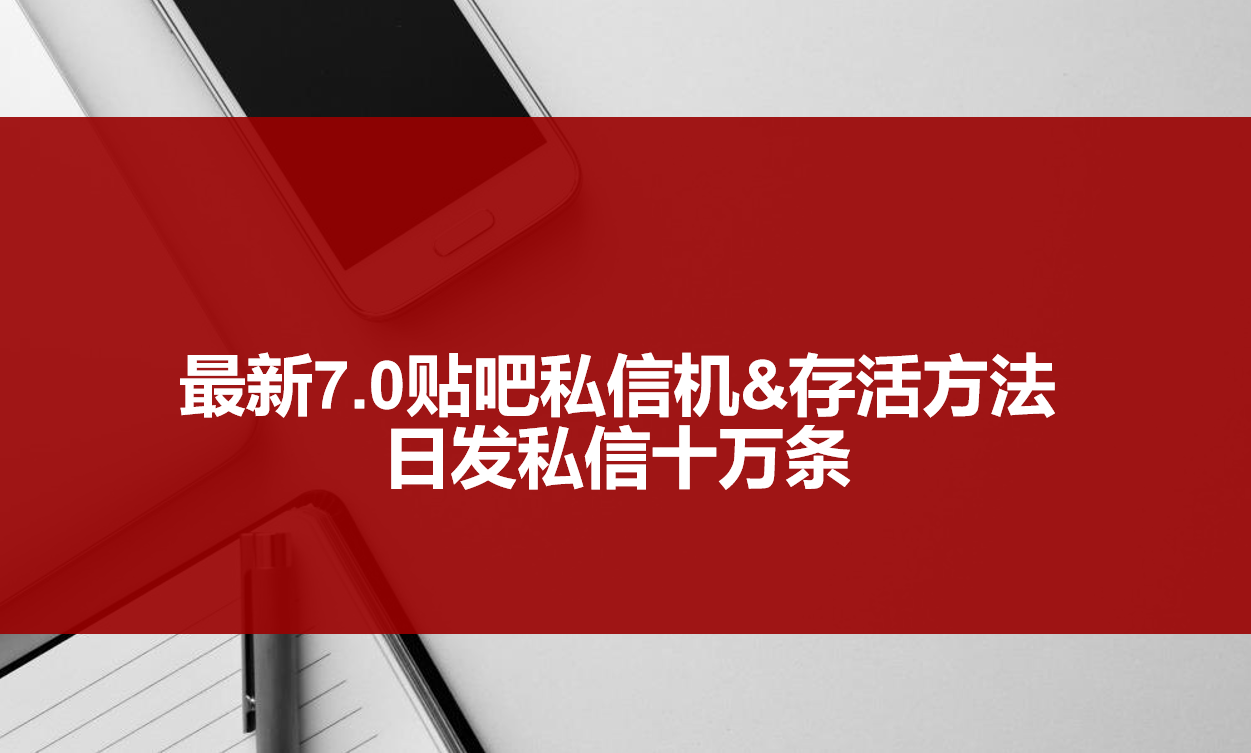 最新7.0贴吧私信机&存活方法
日发私信十万条